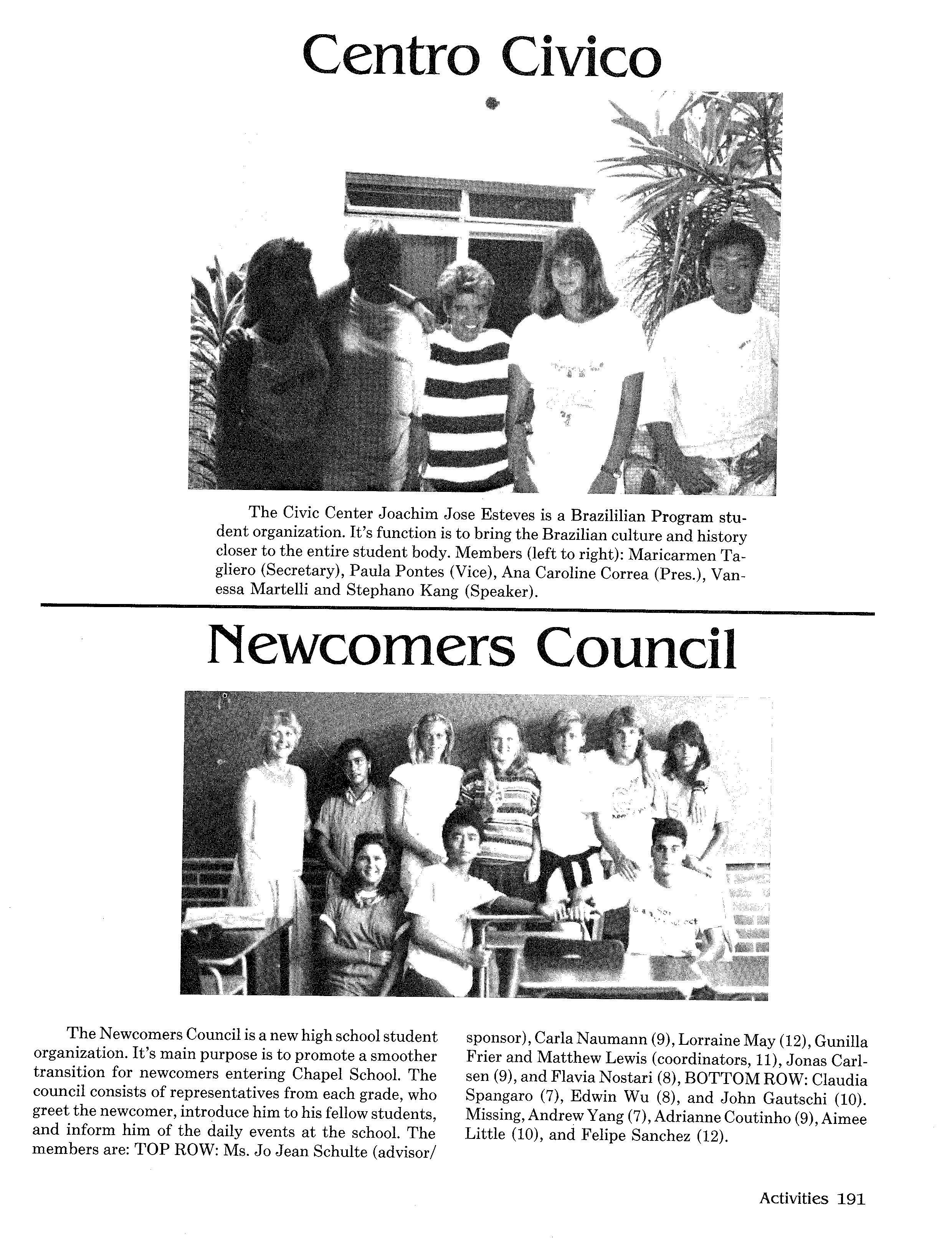 Centro Civico

The Civic Center Joachim Jose Esteves is a Brazililian Program student organization. It's function is to bring the Brazilian culture and history closer to the entire student body. Members (left to right): Maricarmen Tagliero (Secretary), Paula Pontes (Vice), Ana Caroline Correa (Pres.), Vanessa Martelli and Stephano Kang (Speaker).

Newcomers Council

The Newcomers Council is a new high school student organization. It's main purpose is to promote a smoother transition for newcomers entering Chapel School. The council consists of representatives from each grade, who greet the newcomer, introduce him to his fellow students, and inform him of the daily events at the school. The members are: TOP ROW: Ms. Jo Jean Schulte (advisor/sponsor), Carla Naumann (9), Lorraine May (12), Gunilla Frier and Matthew Lewis (coordinators, 11), Jonas Carlsen (9), and Flavia Nostari (8), BOTTOM ROW: Claudia Spangaro (7), Edwin Wu (8), and John Gautschi (10). Missing, Andrew Yang (7), Adrianne Coutinho (9), Aimee Little (10), and Felipe Sanchez (12).

Activities 191